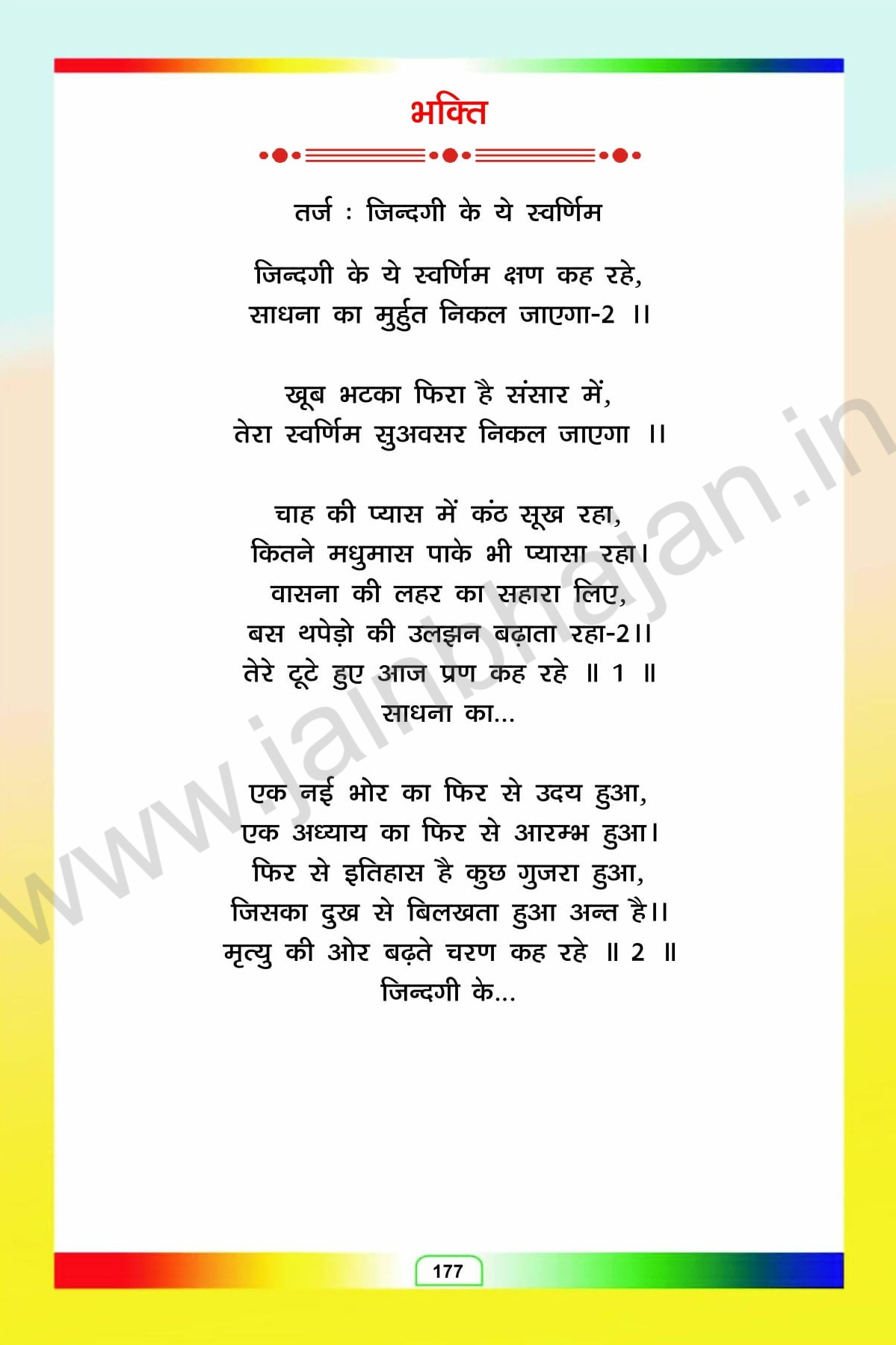 भक्ति

तर्ज : जिन्दगी के ये स्वर्णिम

जिन्दगी के ये स्वर्णिम क्षण कह रहे,
साधना का मुर्हुत निकल जाएगा-2 ।।

खूब भटका फिरा है संसार में,
तेरा स्वर्णिम सुअवसर निकल जाएगा ।।

चाह की प्यास में कंठ सूख रहा,
कितने मधुमास पाके भी प्यासा रहा।
वासना की लहर का सहारा लिए,
बस थपेड़ो की उलझन बढ़ाता रहा-2।।
तेरे टूटे हुए आज प्रण कह रहे ॥ 1 ॥
साधना का...

एक नई भोर का फिर से उदय हुआ,
एक अध्याय का फिर से आरम्भ हुआ।
फिर से इतिहास है कुछ गुजरा हुआ,
जिसका दुख से बिलखता हुआ अन्त है।।
मृत्यु की ओर बढ़ते चरण कह रहे ॥ 2 ॥
जिन्दगी के...

177

www.jainbhajan.in